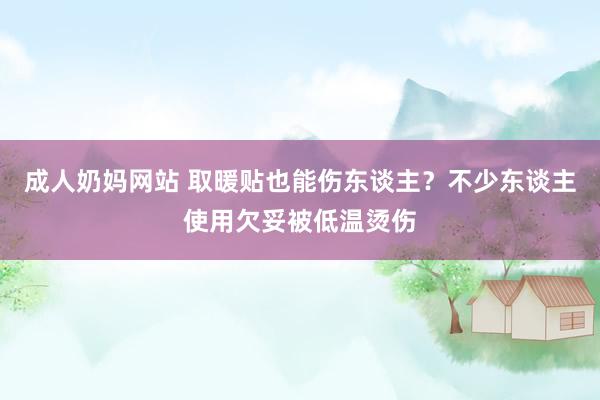 成人奶妈网站 取暖贴也能伤东谈主？不少东谈主使用欠妥被低温烫伤